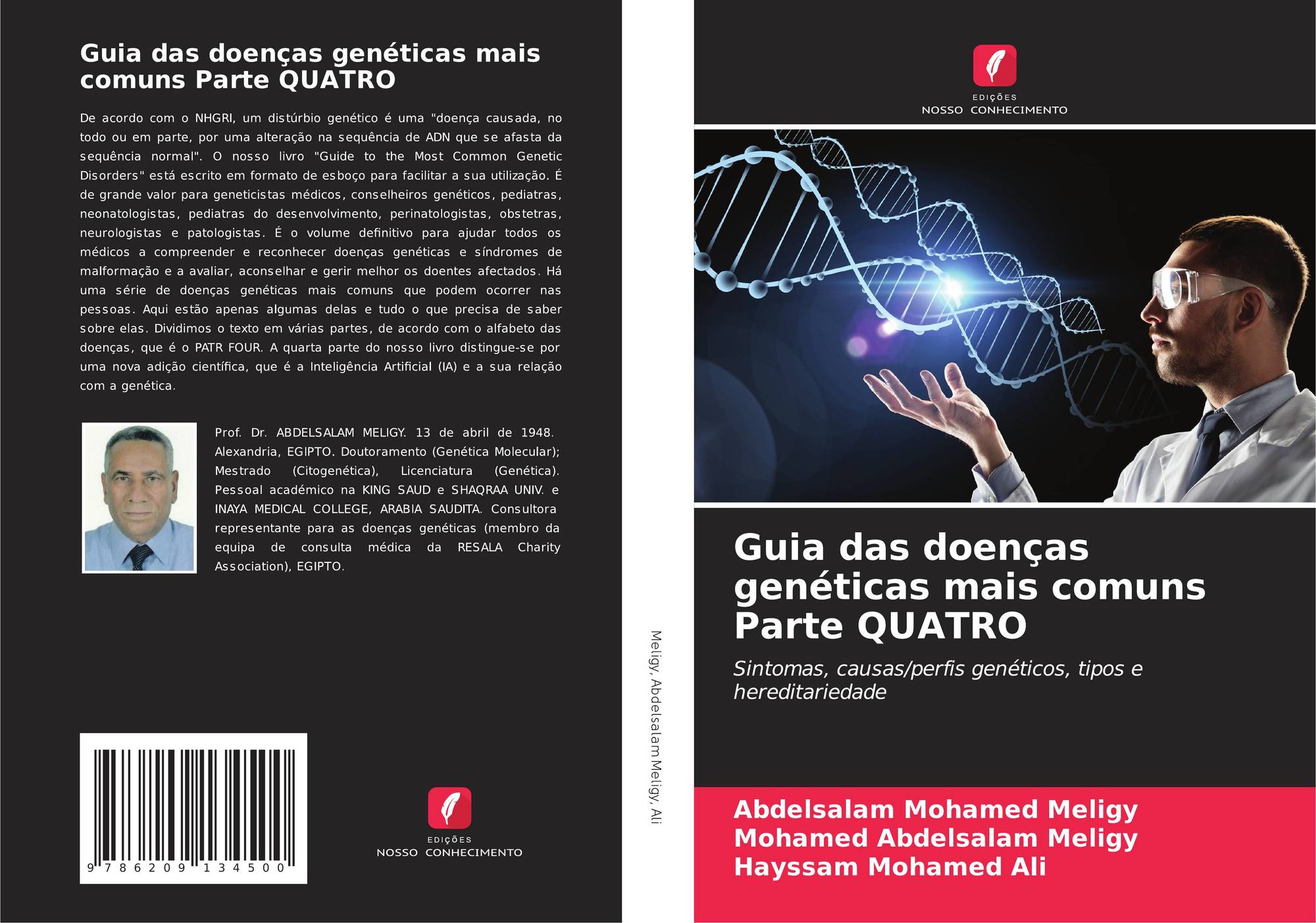 Guia das doenças genéticas mais comuns Parte QUATRO

De acordo com o NHGRI, um distúrbio genético é uma "doença causada, no todo ou em parte, por uma alteração na sequência de ADN que se afasta da sequência normal". O nosso livro "Guide to the Most Common Genetic Disorders" está escrito em formato de esboço para facilitar a sua utilização. É de grande valor para geneticistas médicos, conselheiros genéticos, pediatras, neonatologistas, pediatras do desenvolvimento, perinatologistas, obstetras, neurologistas e patologistas. É o volume definitivo para ajudar todos os médicos a compreender e reconhecer doenças genéticas e síndromes de malformação e a avaliar, aconselhar e gerir melhor os doentes afectados. Há uma série de doenças genéticas mais comuns que podem ocorrer nas pessoas. Aqui estão apenas algumas delas e tudo o que precisa de saber sobre elas. Dividimos o texto em várias partes, de acordo com o alfabeto das doenças, que é o PATR FOUR. A quarta parte do nosso livro distingue-se por uma nova adição científica, que é a Inteligência Artificial (IA) e a sua relação com a genética.

Prof. Dr. ABDELSALAM MELIGY. 13 de abril de 1948. Alexandria, EGIPTO. Doutoramento (Genética Molecular); Mestrado (Citogenética), Licenciatura (Genética). Pessoal académico na KING SAUD e SHAQRAA UNIV. e INAYA MEDICAL COLLEGE, ARABIA SAUDITA. Consultora representante para as doenças genéticas (membro da equipa de consulta médica da RESALA Charity Association), EGIPTO.

9 786209 134500

EDIÇÕES
NOSSO CONHECIMENTO

Meligy, Abdelsalam Meligy, Ali

EDIÇÕES
NOSSO CONHECIMENTO

Guia das doenças genéticas mais comuns Parte QUATRO

Sintomas, causas/perfis genéticos, tipos e hereditariedade

Abdelsalam Mohamed Meligy
Mohamed Abdelsalam Meligy
Hayssam Mohamed Ali